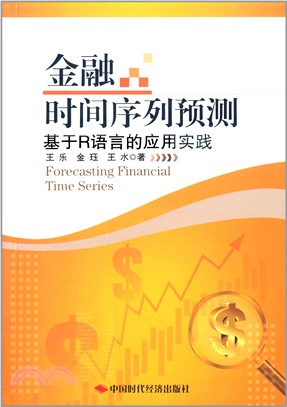 金融
时间序列预测
基于R语言的应用实践
王乐 金珏 王水◎著
Forecasting Financial Time Series

$

$

$

中国时代经济出版社